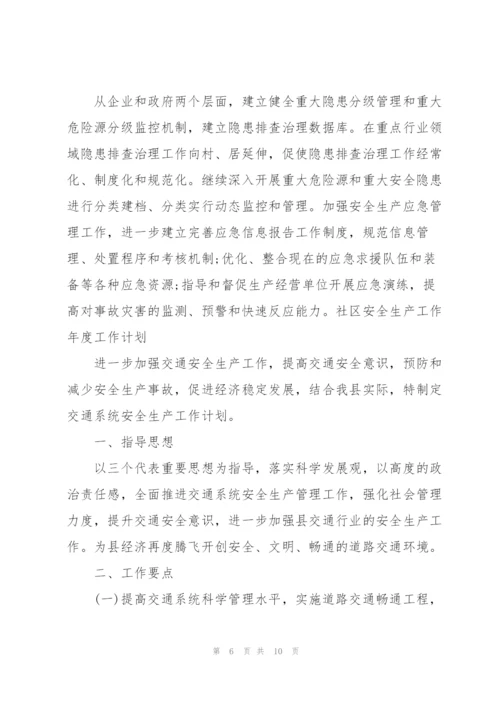 从企业和政府两个层面，建立健全重大隐患分级管理和重大危险源分级监控机制，建立隐患排查治理数据库。在重点行业领域隐患排查治理工作向村、居延伸，促使隐患排查治理工作经常化、制度化和规范化。继续深入开展重大危险源和重大安全隐患进行分类建档、分类实行动态监控和管理。加强安全生产应急管理工作，进一步建立完善应急信息报告工作制度，规范信息管理、处置程序和考核机制;优化、整合现在的应急求援队伍和装备等各种应急资源;指导和督促生产经营单位开展应急演练，提高对事故灾害的监测、预警和快速反应能力。社区安全生产工作年度工作计划

进一步加强交通安全生产工作，提高交通安全意识，预防和减少安全生产事故，促进经济稳定发展，结合我县实际，特制定交通系统安全生产工作计划。

一、指导思想

以三个代表重要思想为指导，落实科学发展观，以高度的政治责任感，全面推进交通系统安全生产管理工作，强化社会管理力度，提升交通安全意识，进一步加强县交通行业的安全生产工作。为县经济再度腾飞开创安全、文明、畅通的道路交通环境。

二、工作要点

(一)提高交通系统科学管理水平，实施道路交通畅通工程，

第 6 页 共 10 页